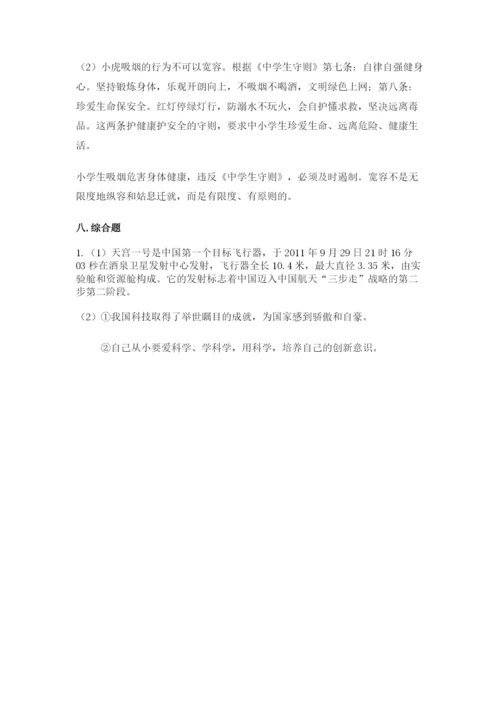 （2）小虎吸烟的行为不可以宽容。根据《中学生守则》第七条：自律自强健身心。坚持锻炼身体，乐观开朗向上，不吸烟不喝酒，文明绿色上网；第八条：珍爱生命保安全。红灯停绿灯行，防溺水不玩火，会自护懂求救，坚决远离毒品。这两条护健康护安全的守则，要求中小学生珍爱生命、远离危险、健康生活。

小学生吸烟危害身体健康，违反《中学生守则》，必须及时遏制。宽容不是无限度地纵容和姑息迁就，而是有限度、有原则的。

八. 综合题

1.（1）天宫一号是中国第一个目标飞行器，于 2011 年 9 月 29 日 21 时 16 分 03 秒在酒泉卫星发射中心发射，飞行器全长 10.4 米，最大直径 3.35 米，由实验舱和资源舱构成。它的发射标志着中国迈入中国航天“三步走”战略的第二步第二阶段。

（2）①我国科技取得了举世瞩目的成就，为国家感到骄傲和自豪。

②自己从小要爱科学、学科学，用科学，培养自己的创新意识。